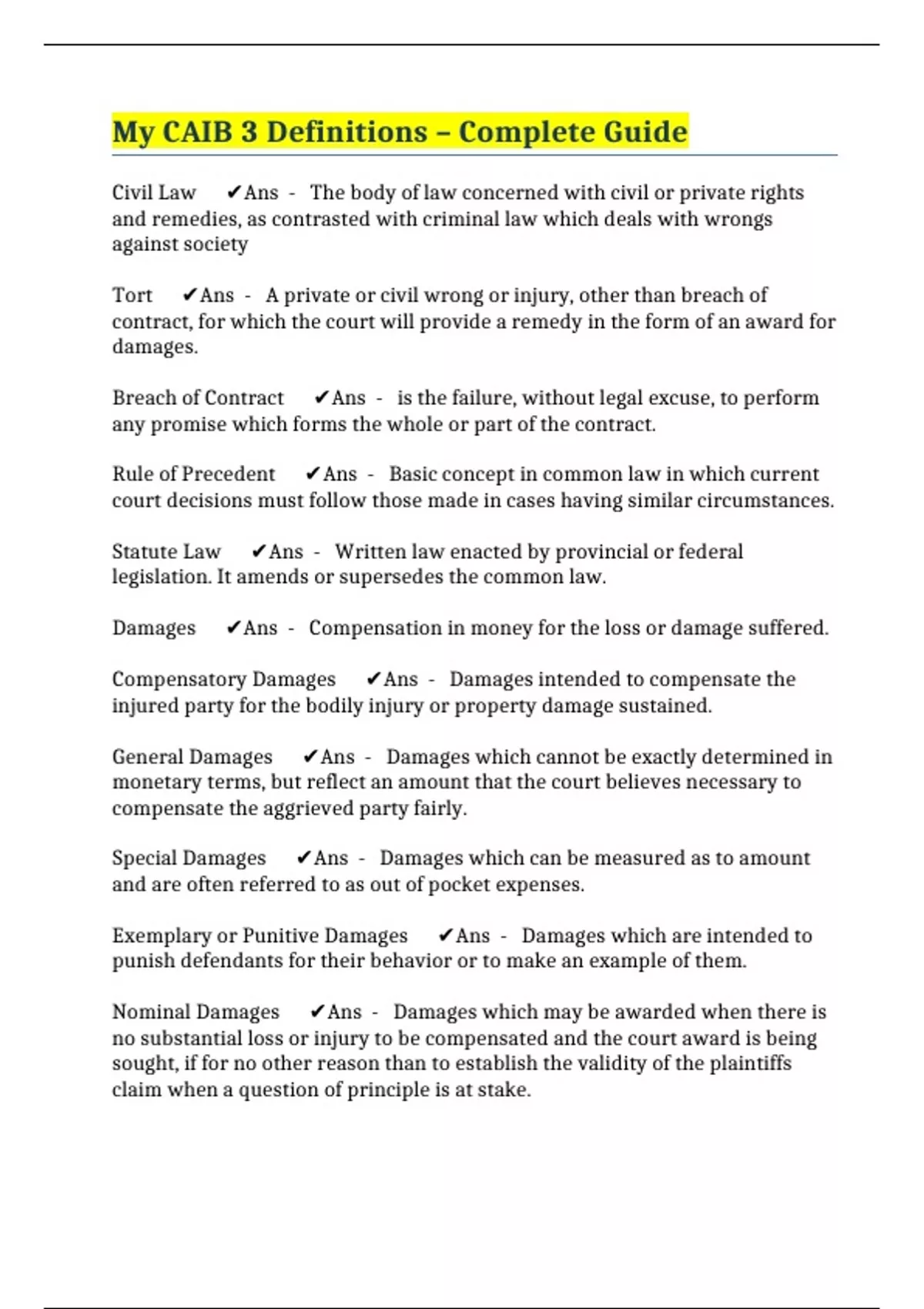 My CAIB 3 Definitions – Complete Guide

Civil Law ✔Ans - The body of law concerned with civil or private rights and remedies, as contrasted with criminal law which deals with wrongs against society

Tort ✔Ans - A private or civil wrong or injury, other than breach of contract, for which the court will provide a remedy in the form of an award for damages.

Breach of Contract ✔Ans - is the failure, without legal excuse, to perform any promise which forms the whole or part of the contract.

Rule of Precedent ✔Ans - Basic concept in common law in which current court decisions must follow those made in cases having similar circumstances.

Statute Law ✔Ans - Written law enacted by provincial or federal legislation. It amends or supersedes the common law.

Damages ✔Ans - Compensation in money for the loss or damage suffered.

Compensatory Damages ✔Ans - Damages intended to compensate the injured party for the bodily injury or property damage sustained.

General Damages ✔Ans - Damages which cannot be exactly determined in monetary terms, but reflect an amount that the court believes necessary to compensate the aggrieved party fairly.

Special Damages ✔Ans - Damages which can be measured as to amount and are often referred to as out of pocket expenses.

Exemplary or Punitive Damages ✔Ans - Damages which are intended to punish defendants for their behavior or to make an example of them.

Nominal Damages ✔Ans - Damages which may be awarded when there is no substantial loss or injury to be compensated and the court award is being sought, if for no other reason than to establish the validity of the plaintiffs claim when a question of principle is at stake.